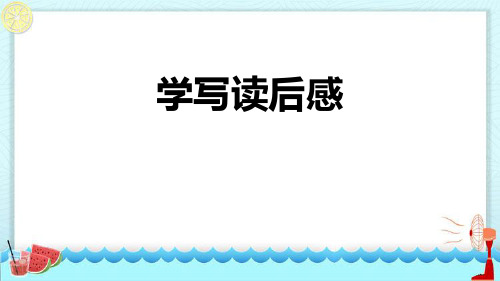 学写读后感